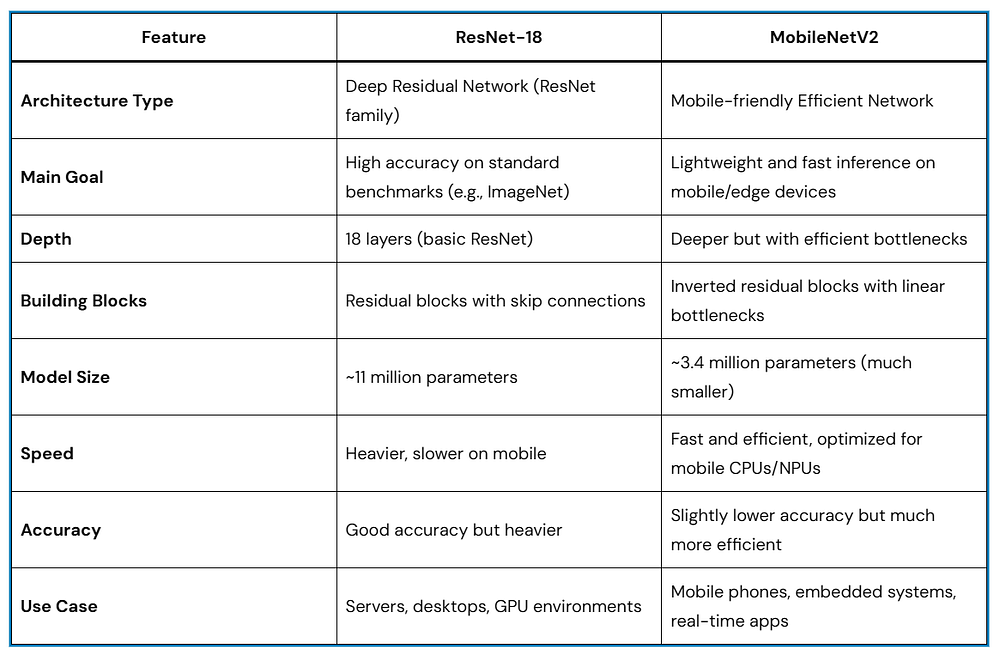 | Feature | ResNet-18 | MobileNetV2 |
|---|---|---|
| Architecture Type | Deep Residual Network (ResNet family) | Mobile-friendly Efficient Network |
| Main Goal | High accuracy on standard benchmarks (e.g., ImageNet) | Lightweight and fast inference on mobile/edge devices |
| Depth | 18 layers (basic ResNet) | Deeper but with efficient bottlenecks |
| Building Blocks | Residual blocks with skip connections | Inverted residual blocks with linear bottlenecks |
| Model Size | ~11 million parameters | ~3.4 million parameters (much smaller) |
| Speed | Heavier, slower on mobile | Fast and efficient, optimized for mobile CPUs/NPUs |
| Accuracy | Good accuracy but heavier | Slightly lower accuracy but much more efficient |
| Use Case | Servers, desktops, GPU environments | Mobile phones, embedded systems, real-time apps |